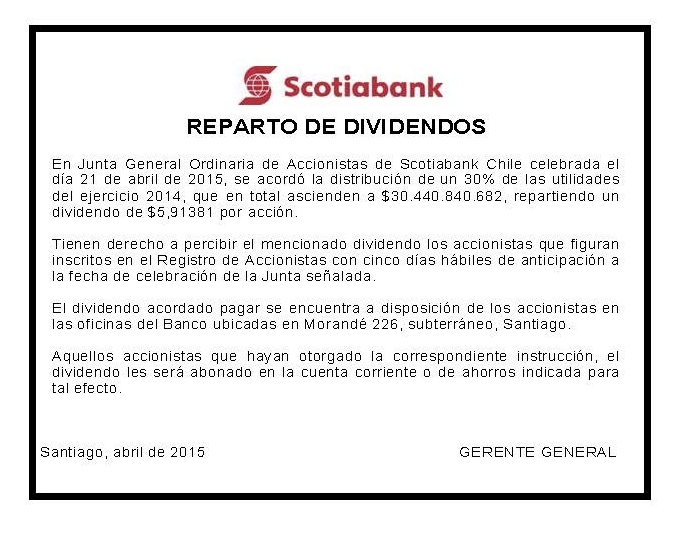 Scotiabank

REPARTO DE DIVIDENDOS

En Junta General Ordinaria de Accionistas de Scotiabank Chile celebrada el día 21 de abril de 2015, se acordó la distribución de un 30% de las utilidades del ejercicio 2014, que en total ascienden a \$30.440.840.682, repartiendo un dividendo de \$5,91381 por acción.

Tienen derecho a percibir el mencionado dividendo los accionistas que figuran inscritos en el Registro de Accionistas con cinco días hábiles de anticipación a la fecha de celebración de la Junta señalada.

El dividendo acordado pagar se encuentra a disposición de los accionistas en las oficinas del Banco ubicadas en Morandé 226, subterráneo, Santiago.

Aquellos accionistas que hayan otorgado la correspondiente instrucción, el dividendo les será abonado en la cuenta corriente o de ahorros indicada para tal efecto.

Santiago, abril de 2015

GERENTE GENERAL